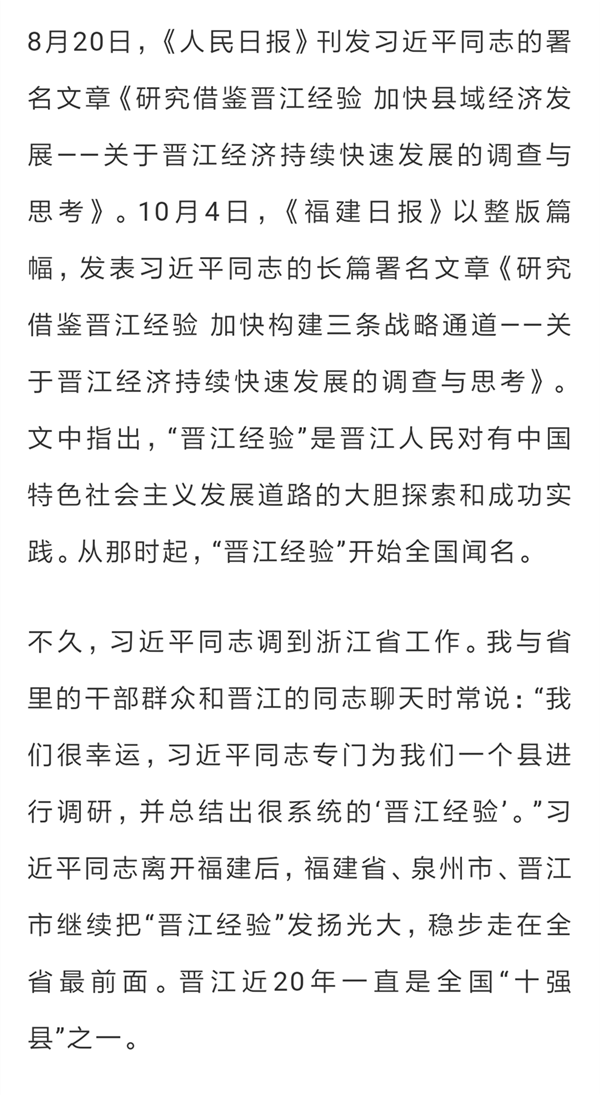 8月20日，《人民日报》刊发习近平同志的署名文章《研究借鉴晋江经验 加快县域经济发展——关于晋江经济持续快速发展的调查与思考》。10月4日，《福建日报》以整版篇幅，发表习近平同志的长篇署名文章《研究借鉴晋江经验 加快构建三条战略通道——关于晋江经济持续快速发展的调查与思考》。文中指出，“晋江经验”是晋江人民对有中国特色社会主义发展道路的大胆探索和成功实践。从那时起，“晋江经验”开始全国闻名。

不久，习近平同志调到浙江省工作。我与省里的干部群众和晋江的同志聊天时常说：“我们很幸运，习近平同志专门为我们一个县进行调研，并总结出很系统的‘晋江经验’。”习近平同志离开福建后，福建省、泉州市、晋江市继续把“晋江经验”发扬光大，稳步走在全省最前面。晋江近20年一直是全国“十强县”之一。